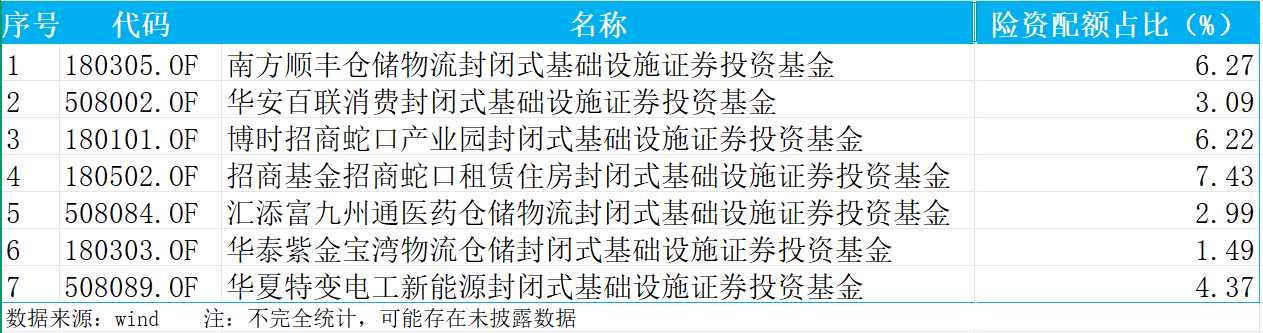 | 序号 | 代码 | 名称 | 险资配额占比（%） |
|---|---|---|---|
| 1 | 180305.OF | 南方顺丰仓储物流封闭式基础设施证券投资基金 | 6.27 |
| 2 | 508002.OF | 华安百联消费封闭式基础设施证券投资基金 | 3.09 |
| 3 | 180101.OF | 博时招商蛇口产业园封闭式基础设施证券投资基金 | 6.22 |
| 4 | 180502.OF | 招商基金招商蛇口租赁住房封闭式基础设施证券投资基金 | 7.43 |
| 5 | 508084.OF | 汇添富九州通医药仓储物流封闭式基础设施证券投资基金 | 2.99 |
| 6 | 180303.OF | 华泰紫金宝湾物流仓储封闭式基础设施证券投资基金 | 1.49 |
| 7 | 508089.OF | 华夏特变电工新能源封闭式基础设施证券投资基金 | 4.37 |

数据来源：wind　　注：不完全统计，可能存在未披露数据